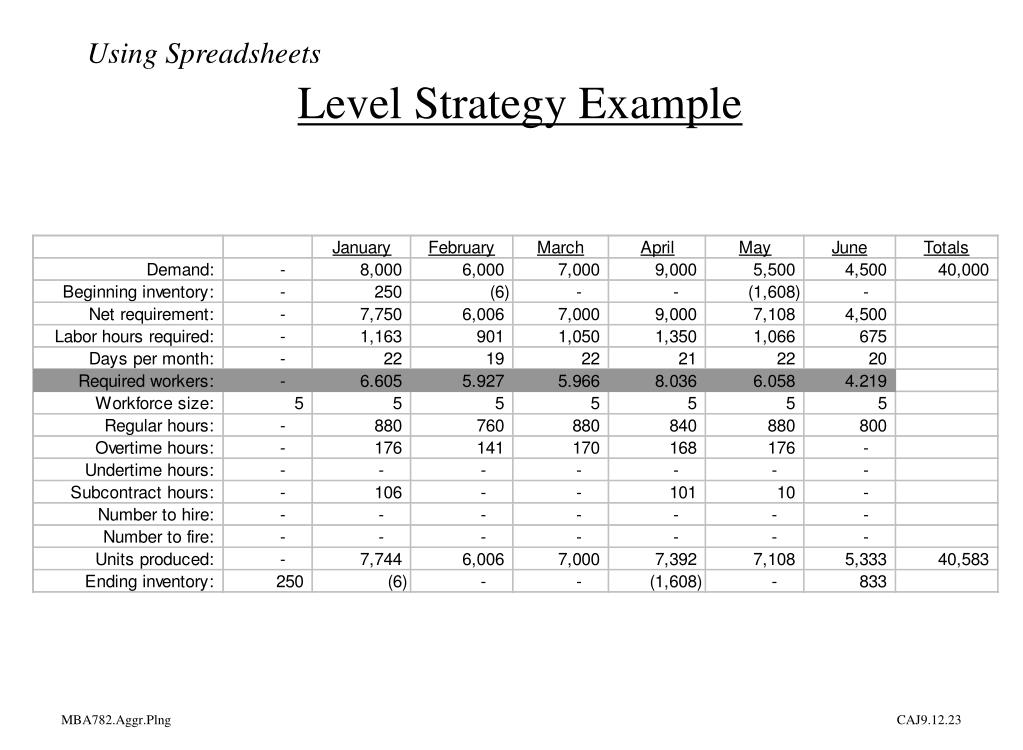 Using Spreadsheets

Level Strategy Example

| | | January | February | March | April | May | June | Totals |
|---|---|---|---|---|---|---|---|---|
| Demand: | - | 8,000 | 6,000 | 7,000 | 9,000 | 5,500 | 4,500 | 40,000 |
| Beginning inventory: | - | 250 | (6) | - | - | (1,608) | - | |
| Net requirement: | - | 7,750 | 6,006 | 7,000 | 9,000 | 7,108 | 4,500 | |
| Labor hours required: | - | 1,163 | 901 | 1,050 | 1,350 | 1,066 | 675 | |
| Days per month: | - | 22 | 19 | 22 | 21 | 22 | 20 | |
| Required workers: | - | 6.605 | 5.927 | 5.966 | 8.036 | 6.058 | 4.219 | |
| Workforce size: | 5 | 5 | 5 | 5 | 5 | 5 | 5 | |
| Regular hours: | - | 880 | 760 | 880 | 840 | 880 | 800 | |
| Overtime hours: | - | 176 | 141 | 170 | 168 | 176 | - | |
| Undertime hours: | - | - | - | - | - | - | - | |
| Subcontract hours: | - | 106 | - | - | 101 | 10 | - | |
| Number to hire: | - | - | - | - | - | - | - | |
| Number to fire: | - | - | - | - | - | - | - | |
| Units produced: | - | 7,744 | 6,006 | 7,000 | 7,392 | 7,108 | 5,333 | 40,583 |
| Ending inventory: | 250 | (6) | - | - | (1,608) | - | 833 | |

MBA782.Aggr.Plng

CAJ9.12.23